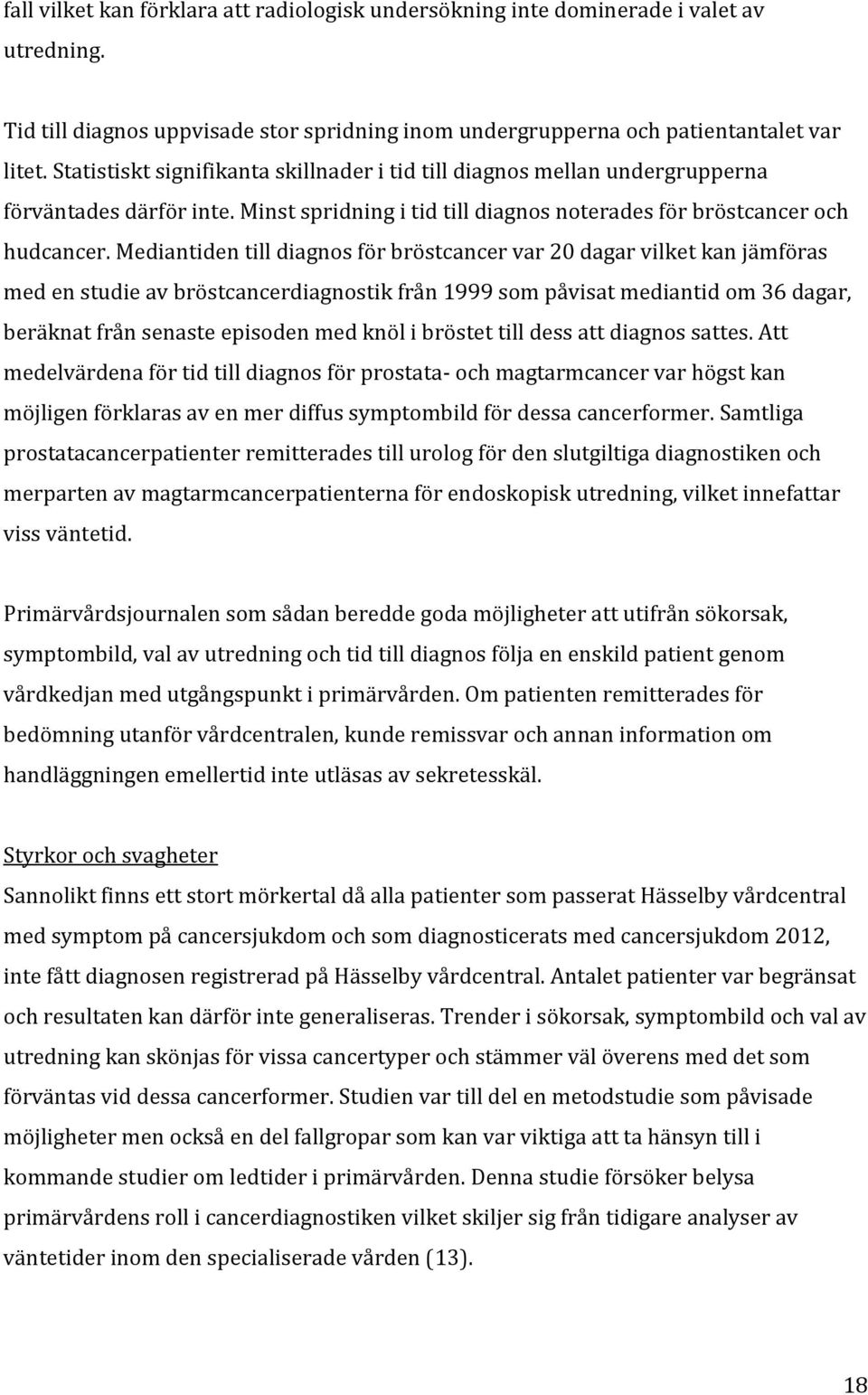 fall vilket kan förklara att radiologisk undersökning inte dominerade i valet av utredning.

Tid till diagnos uppvisade stor spridning inom undergrupperna och patientantalet var litet. Statistiskt signifikanta skillnader i tid till diagnos mellan undergrupperna förväntades därför inte. Minst spridning i tid till diagnos noterades för bröstcancer och hudcancer. Mediantiden till diagnos för bröstcancer var 20 dagar vilket kan jämföras med en studie av bröstcancerdiagnostik från 1999 som påvisat mediantid om 36 dagar, beräknat från senaste episoden med knöl i bröstet till dess att diagnos sattes. Att medelvärdena för tid till diagnos för prostata- och magtarmcancer var högst kan möjligen förklaras av en mer diffus symptombild för dessa cancerformer. Samtliga prostatacancerpatienter remitterades till urolog för den slutgiltiga diagnostiken och merparten av magtarmcancerpatienterna för endoskopisk utredning, vilket innefattar viss väntetid.

Primärvårdsjournalen som sådan beredde goda möjligheter att utifrån sökorsak, symptombild, val av utredning och tid till diagnos följa en enskild patient genom vårdkedjan med utgångspunkt i primärvården. Om patienten remitterades för bedömning utanför vårdcentralen, kunde remissvar och annan information om handläggningen emellertid inte utläsas av sekretesskäl.

Styrkor och svagheter
Sannolikt finns ett stort mörkertal då alla patienter som passerat Hässelby vårdcentral med symptom på cancersjukdom och som diagnosticerats med cancersjukdom 2012, inte fått diagnosen registrerad på Hässelby vårdcentral. Antalet patienter var begränsat och resultaten kan därför inte generaliseras. Trender i sökorsak, symptombild och val av utredning kan skönjas för vissa cancertyper och stämmer väl överens med det som förväntas vid dessa cancerformer. Studien var till del en metodstudie som påvisade möjligheter men också en del fallgropar som kan var viktiga att ta hänsyn till i kommande studier om ledtider i primärvården. Denna studie försöker belysa primärvårdens roll i cancerdiagnostiken vilket skiljer sig från tidigare analyser av väntetider inom den specialiserade vården (13).

18